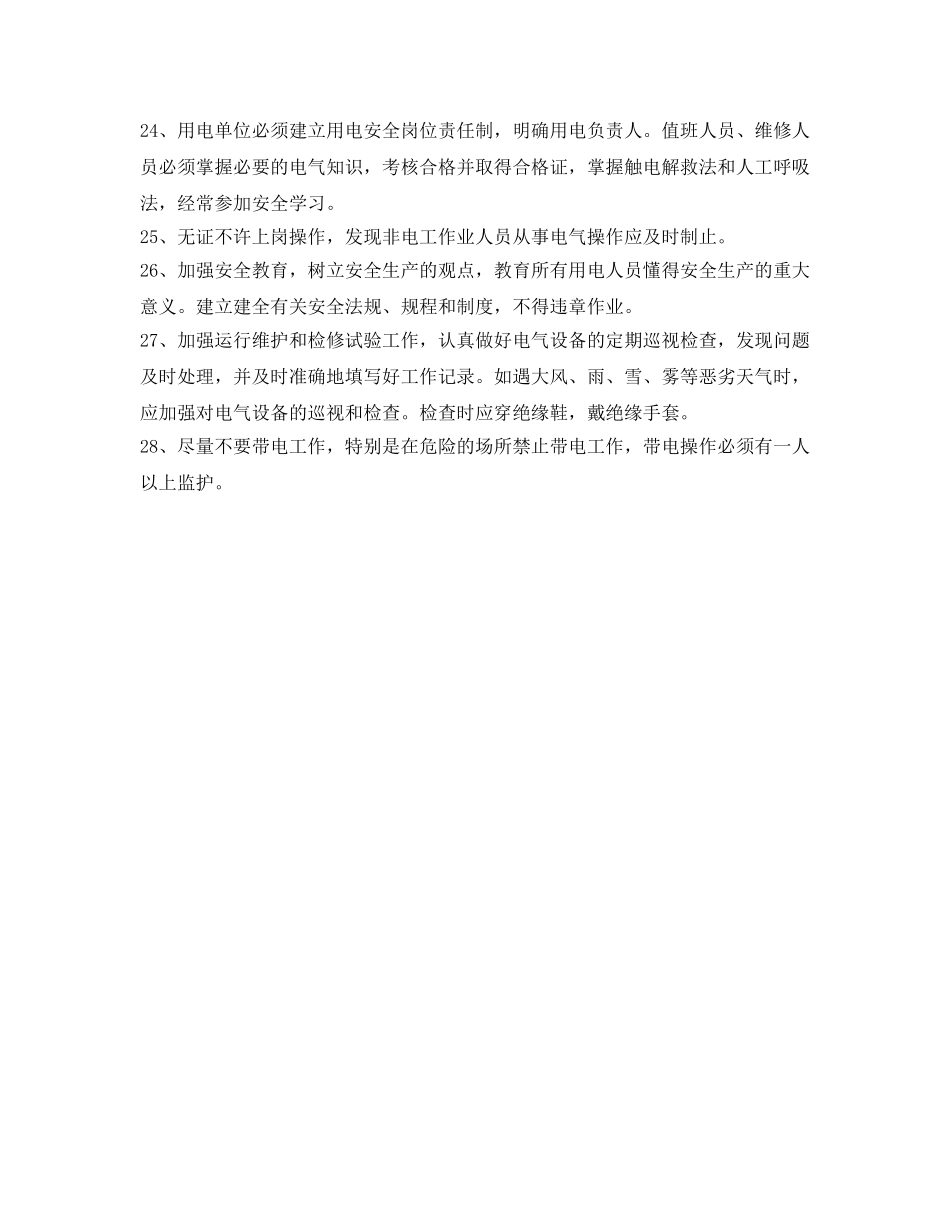 24、用电单位必须建立用电安全岗位责任制，明确用电负责人。值班人员、维修人员必须掌握必要的电气知识，考核合格并取得合格证，掌握触电解救法和人工呼吸法，经常参加安全学习。

25、无证不许上岗操作，发现非电工作业人员从事电气操作应及时制止。

26、加强安全教育，树立安全生产的观点，教育所有用电人员懂得安全生产的重大意义。建立建全有关安全法规、规程和制度，不得违章作业。

27、加强运行维护和检修试验工作，认真做好电气设备的定期巡视检查，发现问题及时处理，并及时准确地填写好工作记录。如遇大风、雨、雪、雾等恶劣天气时，应加强对电气设备的巡视和检查。检查时应穿绝缘鞋，戴绝缘手套。

28、尽量不要带电工作，特别是在危险的场所禁止带电工作，带电操作必须有一人以上监护。